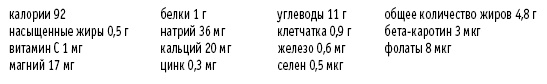 калории 92
насыщенные жиры 0,5 г
витамин С 1 мг
магний 17 мг

белки 1 г
натрий 36 мг
кальций 20 мг
цинк 0,3 мг

углеводы 11 г
клетчатка 0,9 г
железо 0,6 мг
селен 0,5 мкг

общее количество жиров 4,8 г
бета-каротин 3 мкг
фолаты 8 мкг